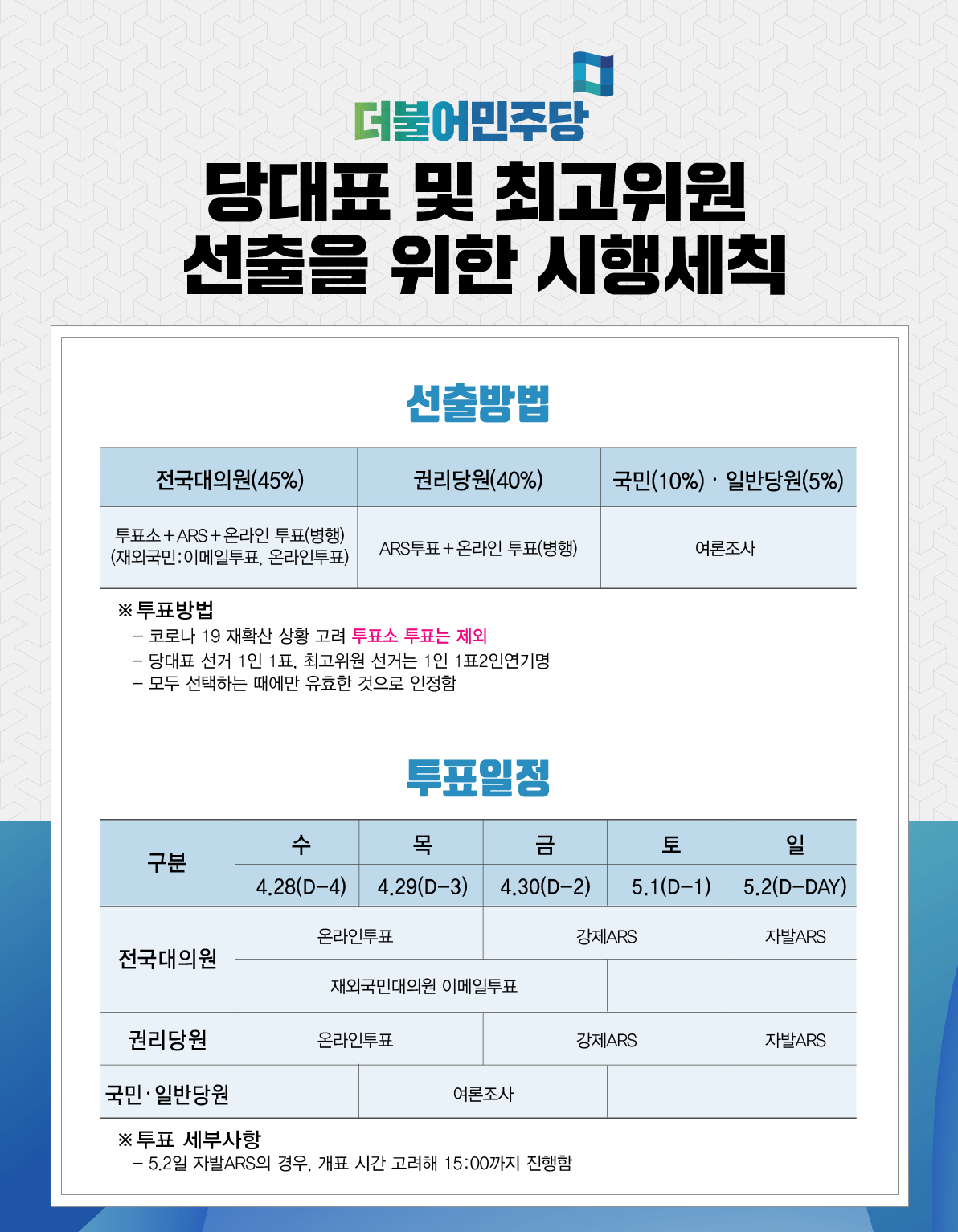 더불어민주당

당대표 및 최고위원 선출을 위한 시행세칙

선출방법

| 전국대의원(45%) | 권리당원(40%) | 국민(10%) · 일반당원(5%) |
|---|---|---|
| 투표소+ARS+온라인 투표(병행) (재외국민:이메일투표, 온라인투표) | ARS투표+온라인 투표(병행) | 여론조사 |

※투표방법
- 코로나 19 재확산 상황 고려 투표소 투표는 제외
- 당대표 선거 1인 1표, 최고위원 선거는 1인 1표2인연기명
- 모두 선택하는 때에만 유효한 것으로 인정함

투표일정

| 구분 | 수 | 목 | 금 | 토 | 일 |
|---|---|---|---|---|---|
| | 4.28(D-4) | 4.29(D-3) | 4.30(D-2) | 5.1(D-1) | 5.2(D-DAY) |
| 전국대의원 | 온라인투표 | | 강제ARS | | 자발ARS |
| | 재외국민대의원 이메일투표 | | | | |
| 권리당원 | 온라인투표 | | 강제ARS | | 자발ARS |
| 국민·일반당원 | | 여론조사 | | | |

※투표 세부사항
- 5.2일 자발ARS의 경우, 개표 시간 고려해 15:00까지 진행함